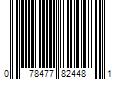 0 78477 82448 1